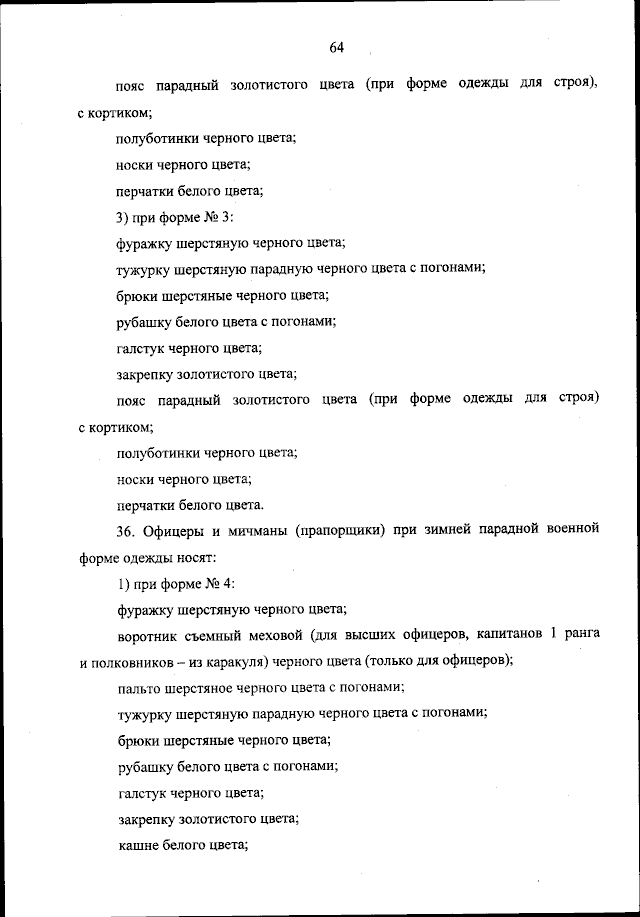 64

пояс парадный золотистого цвета (при форме одежды для строя), с кортиком;

полуботинки черного цвета;

носки черного цвета;

перчатки белого цвета;

3) при форме № 3:

фуражку шерстяную черного цвета;

тужурку шерстяную парадную черного цвета с погонами;

брюки шерстяные черного цвета;

рубашку белого цвета с погонами;

галстук черного цвета;

закрепку золотистого цвета;

пояс парадный золотистого цвета (при форме одежды для строя) с кортиком;

полуботинки черного цвета;

носки черного цвета;

перчатки белого цвета.

36. Офицеры и мичманы (прапорщики) при зимней парадной военной форме одежды носят:

1) при форме № 4:

фуражку шерстяную черного цвета;

воротник съемный меховой (для высших офицеров, капитанов 1 ранга и полковников – из каракуля) черного цвета (только для офицеров);

пальто шерстяное черного цвета с погонами;

тужурку шерстяную парадную черного цвета с погонами;

брюки шерстяные черного цвета;

рубашку белого цвета с погонами;

галстук черного цвета;

закрепку золотистого цвета;

кашне белого цвета;